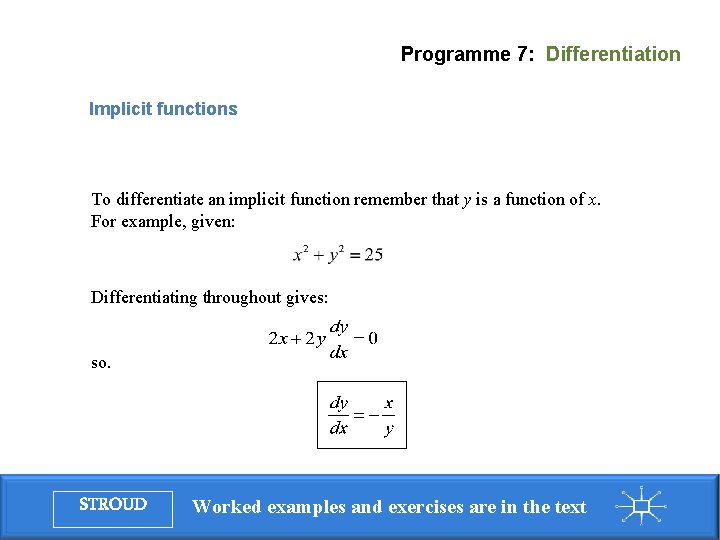 Programme 7: Differentiation

Implicit functions

To differentiate an implicit function remember that $y$ is a function of $x$. For example, given:

$x^2 + y^2 = 25$

Differentiating throughout gives:

$2x + 2y\frac{dy}{dx} - 0$

so.

$\frac{dy}{dx} = -\frac{x}{y}$

STROUD

Worked examples and exercises are in the text